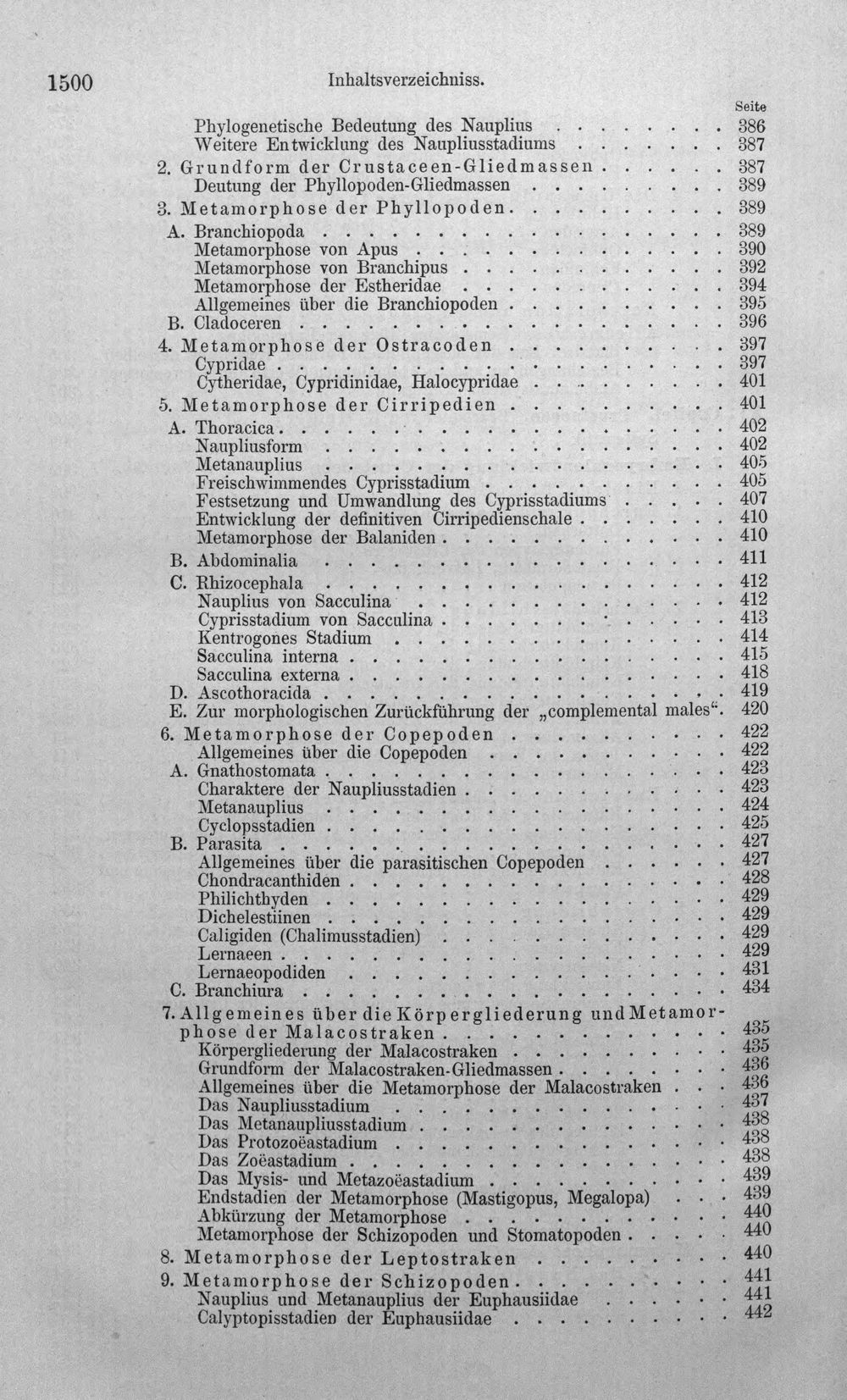 1500 Inhaltsverzeichniss.

Seite

Phylogenetische Bedeutung des Nauplius 386
Weitere Entwicklung des Naupliusstadiums 387

2. Grundform der Crustaceen-Gliedmassen 387
Deutung der Phyllopoden-Gliedmassen 389

3. Metamorphose der Phyllopoden 389
A. Branchiopoda 389
Metamorphose von Apus 390
Metamorphose von Branchipus 392
Metamorphose der Estheridae 394
Allgemeines über die Branchiopoden 395
B. Cladoceren 396

4. Metamorphose der Ostracoden 397
Cypridae 397
Cytheridae, Cypridinidae, Halocypridae 401

5. Metamorphose der Cirripedien 401
A. Thoracica 402
Naupliusform 402
Metanauplius 405
Freischwimmendes Cyprisstadium 405
Festsetzung und Umwandlung des Cyprisstadiums 407
Entwicklung der definitiven Cirripedienschale 410
Metamorphose der Balaniden 410
B. Abdominalia 411
C. Rhizocephala 412
Nauplius von Sacculina 412
Cyprisstadium von Sacculina 413
Kentrogones Stadium 414
Sacculina interna 415
Sacculina externa 418
D. Ascothoracida 419
E. Zur morphologischen Zurückführung der „complemental males“. 420

6. Metamorphose der Copepoden 422
Allgemeines über die Copepoden 422
A. Gnathostomata 423
Charaktere der Naupliusstadien 423
Metanauplius 424
Cyclopsstadien 425
B. Parasita 427
Allgemeines über die parasitischen Copepoden 427
Chondracanthiden 428
Philichthyden 429
Dichelestiinen 429
Caligiden (Chalimusstadien) 429
Lernaeen 429
Lernaeopodiden 431
C. Branchiura 434

7. Allgemeines über die Körpergliederung und Metamorphose der Malacostraken 435
Körpergliederung der Malacostraken 435
Grundform der Malacostraken-Gliedmassen 436
Allgemeines über die Metamorphose der Malacostraken 436
Das Naupliusstadium 437
Das Metanaupliusstadium 438
Das Protozoëastadium 438
Das Zoëastadium 438
Das Mysis- und Metazoëastadium 439
Endstadien der Metamorphose (Mastigopus, Megalopa) 439
Abkürzung der Metamorphose 440
Metamorphose der Schizopoden und Stomatopoden 440

8. Metamorphose der Leptostraken 440

9. Metamorphose der Schizopoden 441
Nauplius und Metanauplius der Euphausiidae 441
Calyptopisstadien der Euphausiidae 442